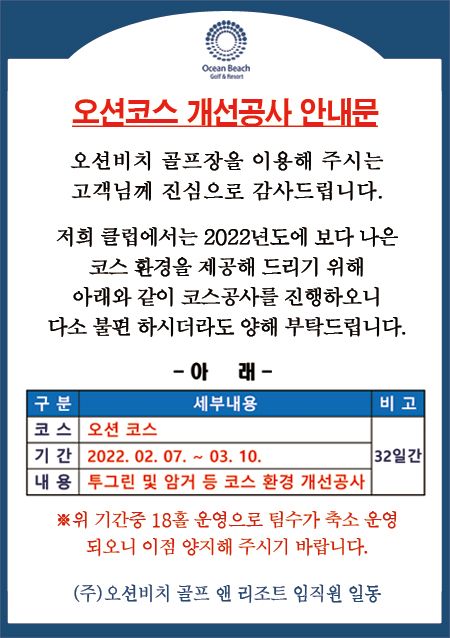 Ocean Beach
Golf & Resort

오션코스 개선공사 안내문

오션비치 골프장을 이용해 주시는 고객님께 진심으로 감사드립니다.

저희 클럽에서는 2022년도에 보다 나은 코스 환경을 제공해 드리기 위해 아래와 같이 코스공사를 진행하오니 다소 불편 하시더라도 양해 부탁드립니다.

- 아 래 -

| 구 분 | 세부내용 | 비 고 |
|---|---|---|
| 코 스 | 오션 코스 | 32일간 |
| 기 간 | 2022. 02. 07. ~ 03. 10. | |
| 내 용 | 투그린 및 암거 등 코스 환경 개선공사 | |

※위 기간중 18홀 운영으로 팀수가 축소 운영 되오니 이점 양지해 주시기 바랍니다.

(주)오션비치 골프 앤 리조트 임직원 일동